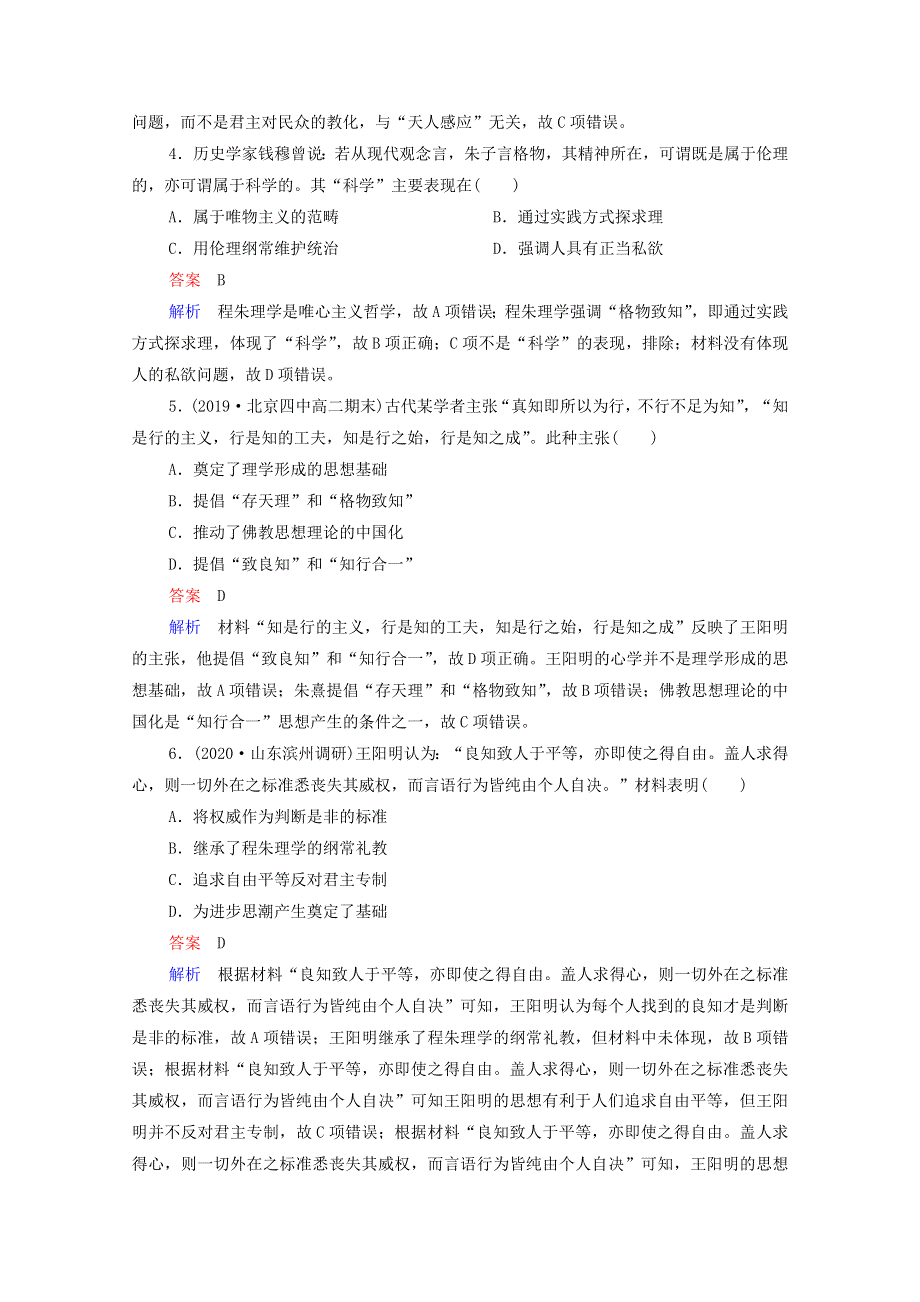 问题，而不是君主对民众的教化，与“天人感应”无关，故C项错误。

4．历史学家钱穆曾说：若从现代观念言，朱子言格物，其精神所在，可谓既是属于伦理的，亦可谓属于科学的。其“科学”主要表现在(　　)

A．属于唯物主义的范畴

B．通过实践方式探求理

C．用伦理纲常维护统治

D．强调人具有正当私欲

答案　B

解析　程朱理学是唯心主义哲学，故A项错误；程朱理学强调“格物致知”，即通过实践方式探求理，体现了“科学”，故B项正确；C项不是“科学”的表现，排除；材料没有体现人的私欲问题，故D项错误。

5．(2019·北京四中高二期末)古代某学者主张“真知即所以为行，不行不足为知”，“知是行的主义，行是知的工夫，知是行之始，行是知之成”。此种主张(　　)

A．奠定了理学形成的思想基础

B．提倡“存天理”和“格物致知”

C．推动了佛教思想理论的中国化

D．提倡“致良知”和“知行合一”

答案　D

解析　材料“知是行的主义，行是知的工夫，知是行之始，行是知之成”反映了王阳明的主张，他提倡“致良知”和“知行合一”，故D项正确。王阳明的心学并不是理学形成的思想基础，故A项错误；朱熹提倡“存天理”和“格物致知”，故B项错误；佛教思想理论的中国化是“知行合一”思想产生的条件之一，故C项错误。

6．(2020·山东滨州调研)王阳明认为：“良知致人于平等，亦即使之得自由。盖人求得心，则一切外在之标准悉丧失其威权，而言语行为皆纯由个人自决。”材料表明(　　)

A．将权威作为判断是非的标准

B．继承了程朱理学的纲常礼教

C．追求自由平等反对君主专制

D．为进步思潮产生奠定了基础

答案　D

解析　根据材料“良知致人于平等，亦即使之得自由。盖人求得心，则一切外在之标准悉丧失其威权，而言语行为皆纯由个人自决”可知，王阳明认为每个人找到的良知才是判断是非的标准，故A项错误；王阳明继承了程朱理学的纲常礼教，但材料中未体现，故B项错误；根据材料“良知致人于平等，亦即使之得自由。盖人求得心，则一切外在之标准悉丧失其威权，而言语行为皆纯由个人自决”可知王阳明的思想有利于人们追求自由平等，但王阳明并不反对君主专制，故C项错误；根据材料“良知致人于平等，亦即使之得自由。盖人求得心，则一切外在之标准悉丧失其威权，而言语行为皆纯由个人自决”可知，王阳明的思想